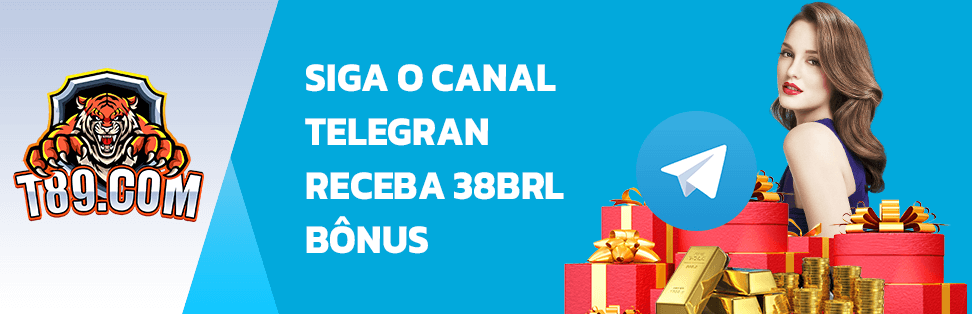 T89.COM

SIGA O CANAL TELEGRAN RECEBA 38BRL BÔNUS